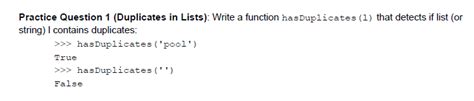 **Practice Question 1 (Duplicates in Lists)**: Write a function hasDuplicates(l) that detects if list (or string) l contains duplicates:

>>> hasDuplicates('pool')
True
>>> hasDuplicates('')
False